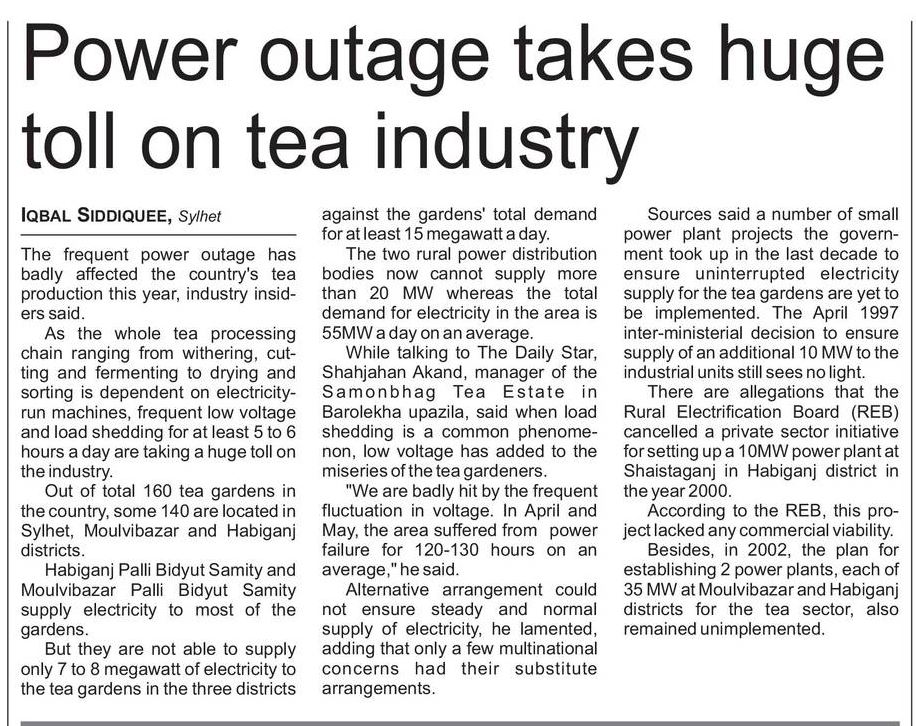 Power outage takes huge toll on tea industry

IQBAL SIDDIQUEE, Sylhet

The frequent power outage has badly affected the country's tea production this year, industry insiders said.

As the whole tea processing chain ranging from withering, cutting and fermenting to drying and sorting is dependent on electricity-run machines, frequent low voltage and load shedding for at least 5 to 6 hours a day are taking a huge toll on the industry.

Out of total 160 tea gardens in the country, some 140 are located in Sylhet, Moulvibazar and Habiganj districts.

Habiganj Palli Bidyut Samity and Moulvibazar Palli Bidyut Samity supply electricity to most of the gardens.

But they are not able to supply only 7 to 8 megawatt of electricity to the tea gardens in the three districts against the gardens' total demand for at least 15 megawatt a day.

The two rural power distribution bodies now cannot supply more than 20 MW whereas the total demand for electricity in the area is 55MW a day on an average.

While talking to The Daily Star, Shahjahan Akand, manager of the Samonbhag Tea Estate in Barolekha upazila, said when load shedding is a common phenomenon, low voltage has added to the miseries of the tea gardeners.

"We are badly hit by the frequent fluctuation in voltage. In April and May, the area suffered from power failure for 120-130 hours on an average," he said.

Alternative arrangement could not ensure steady and normal supply of electricity, he lamented, adding that only a few multinational concerns had their substitute arrangements.

Sources said a number of small power plant projects the government took up in the last decade to ensure uninterrupted electricity supply for the tea gardens are yet to be implemented. The April 1997 inter-ministerial decision to ensure supply of an additional 10 MW to the industrial units still sees no light.

There are allegations that the Rural Electrification Board (REB) cancelled a private sector initiative for setting up a 10MW power plant at Shaistaganj in Habiganj district in the year 2000.

According to the REB, this project lacked any commercial viability.

Besides, in 2002, the plan for establishing 2 power plants, each of 35 MW at Moulvibazar and Habiganj districts for the tea sector, also remained unimplemented.